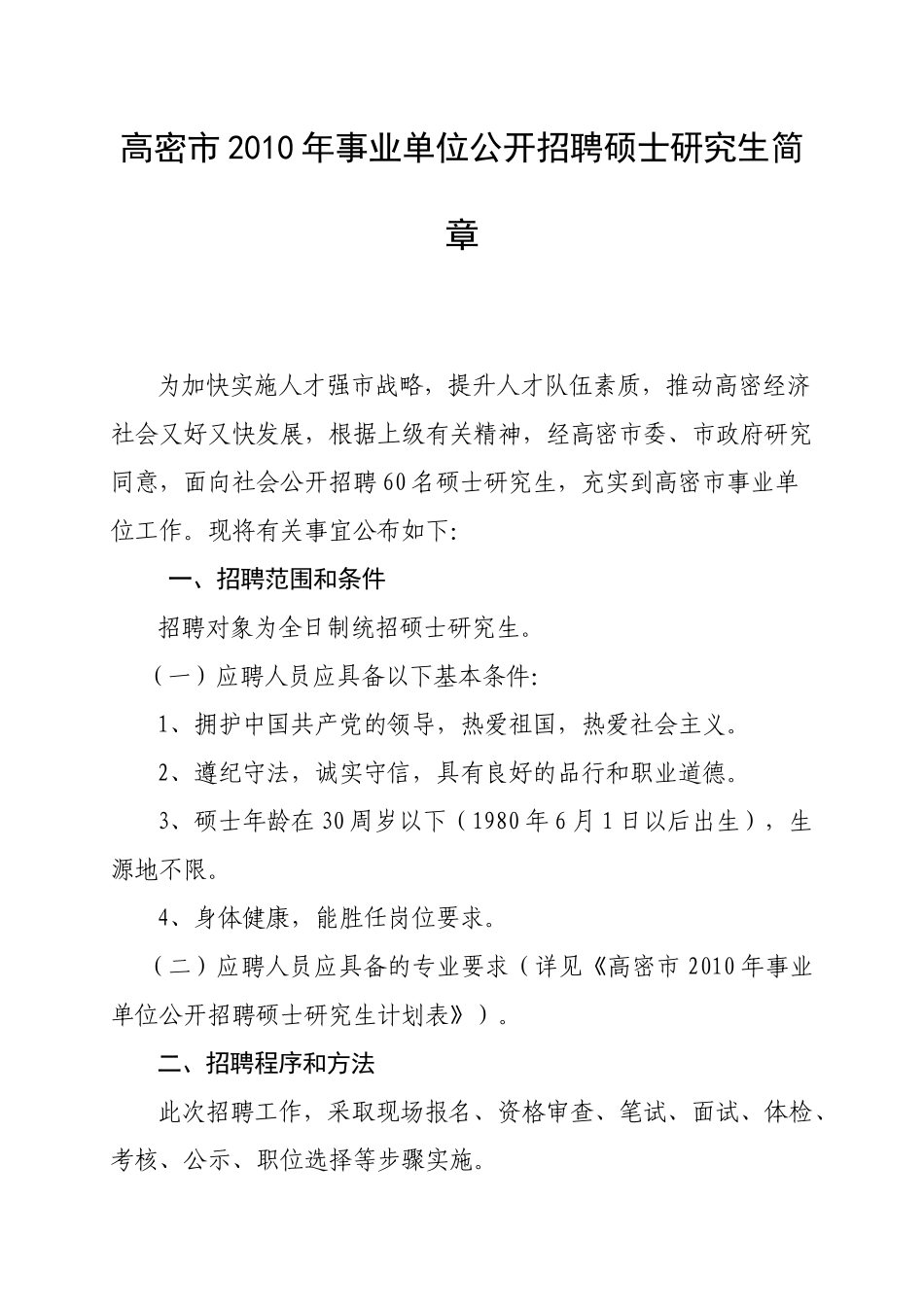 高密市2010年事业单位公开招聘硕士研究生简章

为加快实施人才强市战略，提升人才队伍素质，推动高密经济社会又好又快发展，根据上级有关精神，经高密市委、市政府研究同意，面向社会公开招聘60名硕士研究生，充实到高密市事业单位工作。现将有关事宜公布如下：

一、招聘范围和条件

招聘对象为全日制统招硕士研究生。

（一）应聘人员应具备以下基本条件：

1、拥护中国共产党的领导，热爱祖国，热爱社会主义。

2、遵纪守法，诚实守信，具有良好的品行和职业道德。

3、硕士年龄在30周岁以下（1980年6月1日以后出生），生源地不限。

4、身体健康，能胜任岗位要求。

（二）应聘人员应具备的专业要求（详见《高密市2010年事业单位公开招聘硕士研究生计划表》）。

二、招聘程序和方法

此次招聘工作，采取现场报名、资格审查、笔试、面试、体检、考核、公示、职位选择等步骤实施。